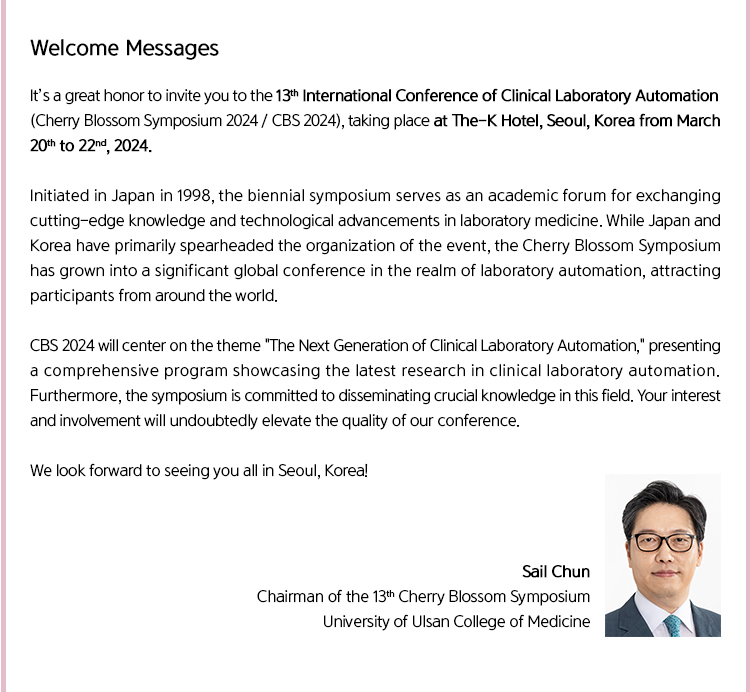 Welcome Messages

It's a great honor to invite you to the 13th International Conference of Clinical Laboratory Automation (Cherry Blossom Symposium 2024 / CBS 2024), taking place at The-K Hotel, Seoul, Korea from March 20th to 22nd, 2024.

Initiated in Japan in 1998, the biennial symposium serves as an academic forum for exchanging cutting-edge knowledge and technological advancements in laboratory medicine. While Japan and Korea have primarily spearheaded the organization of the event, the Cherry Blossom Symposium has grown into a significant global conference in the realm of laboratory automation, attracting participants from around the world.

CBS 2024 will center on the theme "The Next Generation of Clinical Laboratory Automation," presenting a comprehensive program showcasing the latest research in clinical laboratory automation. Furthermore, the symposium is committed to disseminating crucial knowledge in this field. Your interest and involvement will undoubtedly elevate the quality of our conference.

We look forward to seeing you all in Seoul, Korea!

Sail Chun
Chairman of the 13th Cherry Blossom Symposium
University of Ulsan College of Medicine